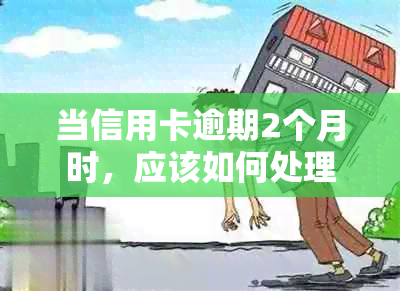 当信用卡逾期2个月时，应该如何处理